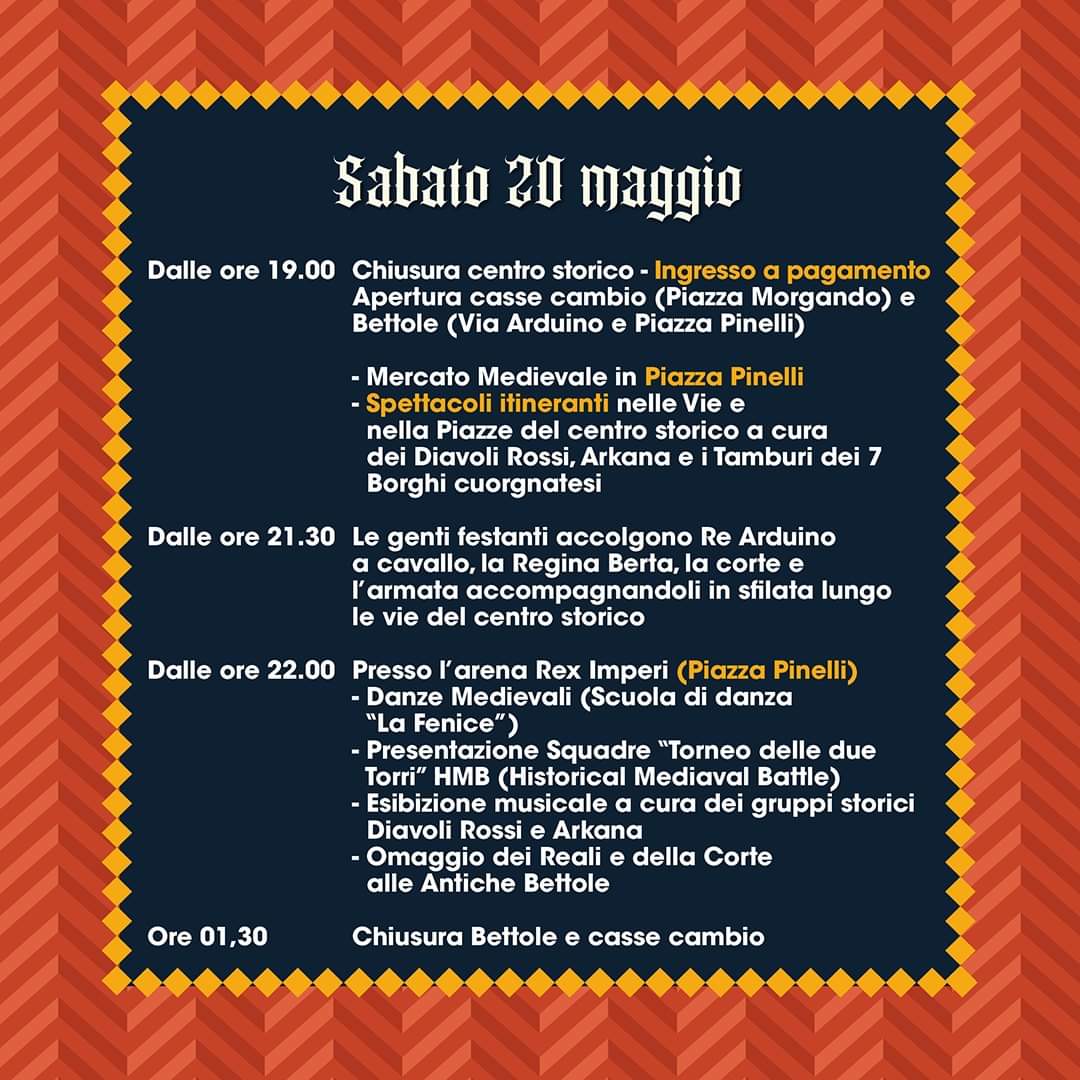 Sabato 20 maggio

Dalle ore 19.00 Chiusura centro storico - Ingresso a pagamento
Apertura casse cambio (Piazza Morgando) e Bettole (Via Arduino e Piazza Pinelli)

- Mercato Medievale in Piazza Pinelli
- Spettacoli itineranti nelle Vie e nella Piazze del centro storico a cura dei Diavoli Rossi, Arkana e i Tamburi dei 7 Borghi cuorgnatesi

Dalle ore 21.30 Le genti festanti accolgono Re Arduino a cavallo, la Regina Berta, la corte e l'armata accompagnandoli in sfilata lungo le vie del centro storico

Dalle ore 22.00 Presso l'arena Rex Imperi (Piazza Pinelli)
- Danze Medievali (Scuola di danza "La Fenice")
- Presentazione Squadre "Torneo delle due Torri" HMB (Historical Mediaval Battle)
- Esibizione musicale a cura dei gruppi storici Diavoli Rossi e Arkana
- Omaggio dei Reali e della Corte alle Antiche Bettole

Ore 01,30 Chiusura Bettole e casse cambio